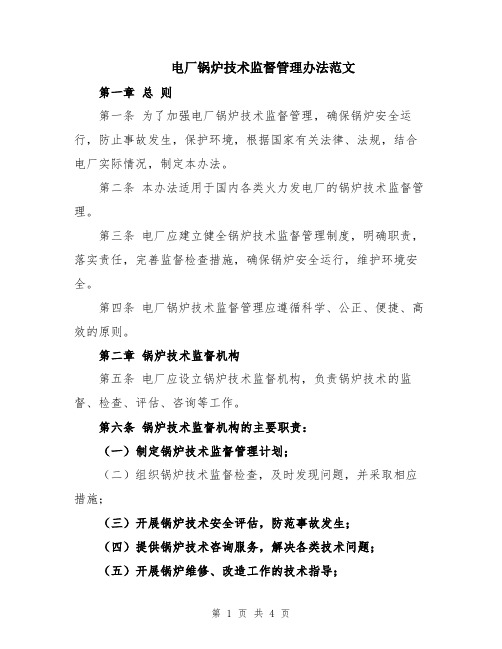 电厂锅炉技术监督管理办法范文

第一章 总 则

第一条 为了加强电厂锅炉技术监督管理，确保锅炉安全运行，防止事故发生，保护环境，根据国家有关法律、法规，结合电厂实际情况，制定本办法。

第二条 本办法适用于国内各类火力发电厂的锅炉技术监督管理。

第三条 电厂应建立健全锅炉技术监督管理制度，明确职责，落实责任，完善监督检查措施，确保锅炉安全运行，维护环境安全。

第四条 电厂锅炉技术监督管理应遵循科学、公正、便捷、高效的原则。

第二章 锅炉技术监督机构

第五条 电厂应设立锅炉技术监督机构，负责锅炉技术的监督、检查、评估、咨询等工作。

第六条 锅炉技术监督机构的主要职责：

（一）制定锅炉技术监督管理计划；

（二）组织锅炉技术监督检查，及时发现问题，并采取相应措施；

（三）开展锅炉技术安全评估，防范事故发生；

（四）提供锅炉技术咨询服务，解决各类技术问题；

（五）开展锅炉维修、改造工作的技术指导；

第 1 页 共 4 页